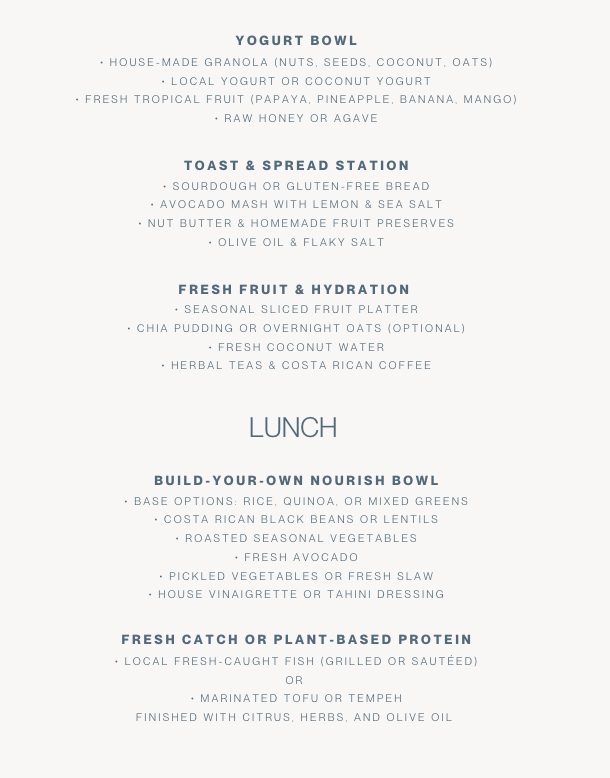 YOGURT BOWL

• HOUSE-MADE GRANOLA (NUTS, SEEDS, COCONUT, OATS)
• LOCAL YOGURT OR COCONUT YOGURT
• FRESH TROPICAL FRUIT (PAPAYA, PINEAPPLE, BANANA, MANGO)
• RAW HONEY OR AGAVE

TOAST & SPREAD STATION

• SOURDOUGH OR GLUTEN-FREE BREAD
• AVOCADO MASH WITH LEMON & SEA SALT
• NUT BUTTER & HOMEMADE FRUIT PRESERVES
• OLIVE OIL & FLAKY SALT

FRESH FRUIT & HYDRATION

• SEASONAL SLICED FRUIT PLATTER
• CHIA PUDDING OR OVERNIGHT OATS (OPTIONAL)
• FRESH COCONUT WATER
• HERBAL TEAS & COSTA RICAN COFFEE

LUNCH

BUILD-YOUR-OWN NOURISH BOWL

• BASE OPTIONS: RICE, QUINOA, OR MIXED GREENS
• COSTA RICAN BLACK BEANS OR LENTILS
• ROASTED SEASONAL VEGETABLES
• FRESH AVOCADO
• PICKLED VEGETABLES OR FRESH SLAW
• HOUSE VINAIGRETTE OR TAHINI DRESSING

FRESH CATCH OR PLANT-BASED PROTEIN

• LOCAL FRESH-CAUGHT FISH (GRILLED OR SAUTÉED)
OR
• MARINATED TOFU OR TEMPEH
FINISHED WITH CITRUS, HERBS, AND OLIVE OIL